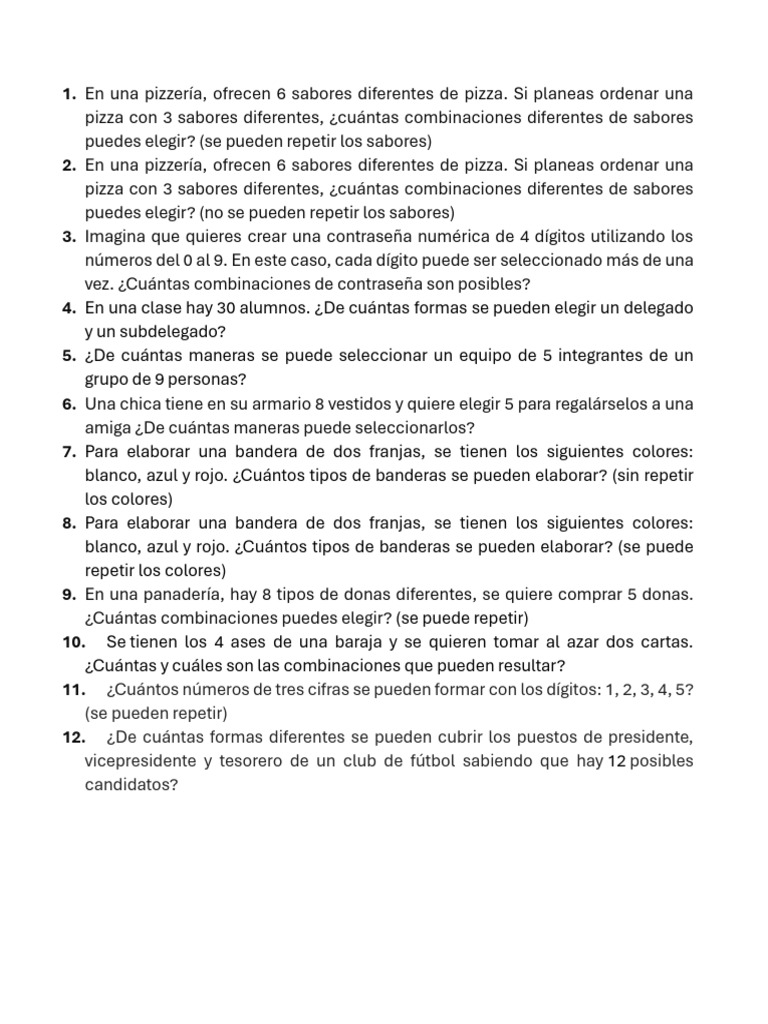 1. En una pizzería, ofrecen 6 sabores diferentes de pizza. Si planeas ordenar una pizza con 3 sabores diferentes, ¿cuántas combinaciones diferentes de sabores puedes elegir? (se pueden repetir los sabores)
2. En una pizzería, ofrecen 6 sabores diferentes de pizza. Si planeas ordenar una pizza con 3 sabores diferentes, ¿cuántas combinaciones diferentes de sabores puedes elegir? (no se pueden repetir los sabores)
3. Imagina que quieres crear una contraseña numérica de 4 dígitos utilizando los números del 0 al 9. En este caso, cada dígito puede ser seleccionado más de una vez. ¿Cuántas combinaciones de contraseña son posibles?
4. En una clase hay 30 alumnos. ¿De cuántas formas se pueden elegir un delegado y un subdelegado?
5. ¿De cuántas maneras se puede seleccionar un equipo de 5 integrantes de un grupo de 9 personas?
6. Una chica tiene en su armario 8 vestidos y quiere elegir 5 para regalárselos a una amiga ¿De cuántas maneras puede seleccionarlos?
7. Para elaborar una bandera de dos franjas, se tienen los siguientes colores: blanco, azul y rojo. ¿Cuántos tipos de banderas se pueden elaborar? (sin repetir los colores)
8. Para elaborar una bandera de dos franjas, se tienen los siguientes colores: blanco, azul y rojo. ¿Cuántos tipos de banderas se pueden elaborar? (se puede repetir los colores)
9. En una panadería, hay 8 tipos de donas diferentes, se quiere comprar 5 donas. ¿Cuántas combinaciones puedes elegir? (se puede repetir)
10. Se tienen los 4 ases de una baraja y se quieren tomar al azar dos cartas. ¿Cuántas y cuáles son las combinaciones que pueden resultar?
11. ¿Cuántos números de tres cifras se pueden formar con los dígitos: 1, 2, 3, 4, 5? (se pueden repetir)
12. ¿De cuántas formas diferentes se pueden cubrir los puestos de presidente, vicepresidente y tesorero de un club de fútbol sabiendo que hay 12 posibles candidatos?